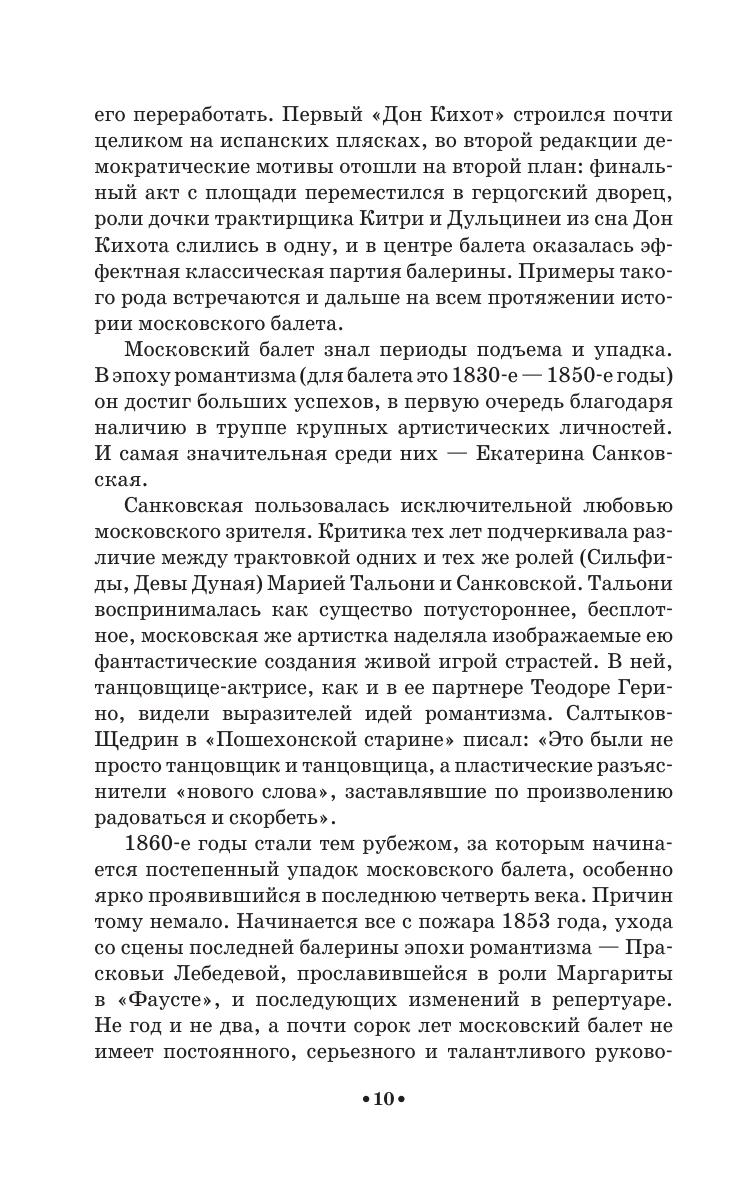 его переработать. Первый «Дон Кихот» строился почти целиком на испанских плясках, во второй редакции демократические мотивы отошли на второй план: финальный акт с площади переместился в герцогский дворец, роли дочки трактирщика Китри и Дульцинеи из сна Дон Кихота слились в одну, и в центре балета оказалась эффектная классическая партия балерины. Примеры такого рода встречаются и дальше на всем протяжении истории московского балета.

Московский балет знал периоды подъема и упадка. В эпоху романтизма (для балета это 1830-е — 1850-е годы) он достиг больших успехов, в первую очередь благодаря наличию в труппе крупных артистических личностей. И самая значительная среди них — Екатерина Санковская.

Санковская пользовалась исключительной любовью московского зрителя. Критика тех лет подчеркивала различие между трактовкой одних и тех же ролей (Сильфиды, Девы Дуная) Марией Тальони и Санковской. Тальони воспринималась как существо потустороннее, бесплотное, московская же артистка наделяла изображаемые ею фантастические создания живой игрой страстей. В ней, танцовщице-актрисе, как и в ее партнере Теодоре Герино, видели выразителей идей романтизма. Салтыков-Щедрин в «Пошехонской старине» писал: «Это были не просто танцовщик и танцовщица, а пластические разъяснители «нового слова», заставлявшие по произволению радоваться и скорбеть».

1860-е годы стали тем рубежом, за которым начинается постепенный упадок московского балета, особенно ярко проявившийся в последнюю четверть века. Причин тому немало. Начинается все с пожара 1853 года, ухода со сцены последней балерины эпохи романтизма — Прасковьи Лебедевой, прославившейся в роли Маргариты в «Фаусте», и последующих изменений в репертуаре. Не год и не два, а почти сорок лет московский балет не имеет постоянного, серьезного и талантливого руково-

•10•